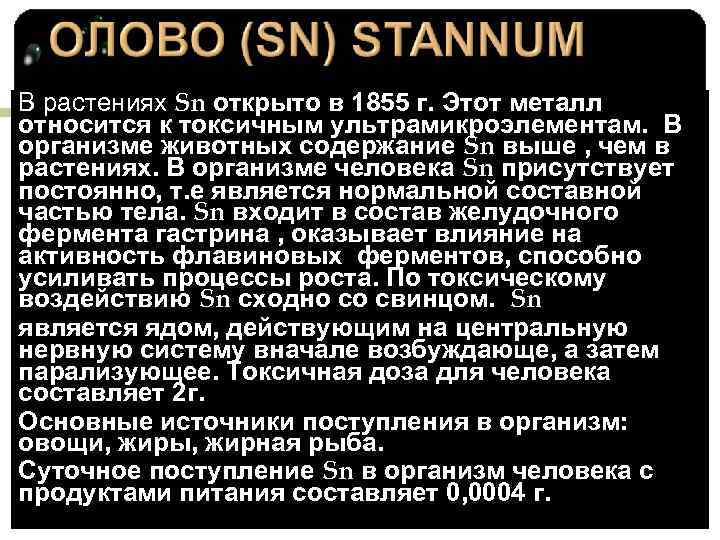 ОЛОВО (SN) STANNUM

В растениях Sn открыто в 1855 г. Этот металл относится к токсичным ультрамикроэлементам. В организме животных содержание Sn выше , чем в растениях. В организме человека Sn присутствует постоянно, т.е является нормальной составной частью тела. Sn входит в состав желудочного фермента гастрина , оказывает влияние на активность флавиновых ферментов, способно усиливать процессы роста. По токсическому воздействию Sn сходно со свинцом. Sn

является ядом, действующим на центральную нервную систему вначале возбуждающе, а затем парализующее. Токсичная доза для человека составляет 2г.

Основные источники поступления в организм: овощи, жиры, жирная рыба.

Суточное поступление Sn в организм человека с продуктами питания составляет 0,0004 г.